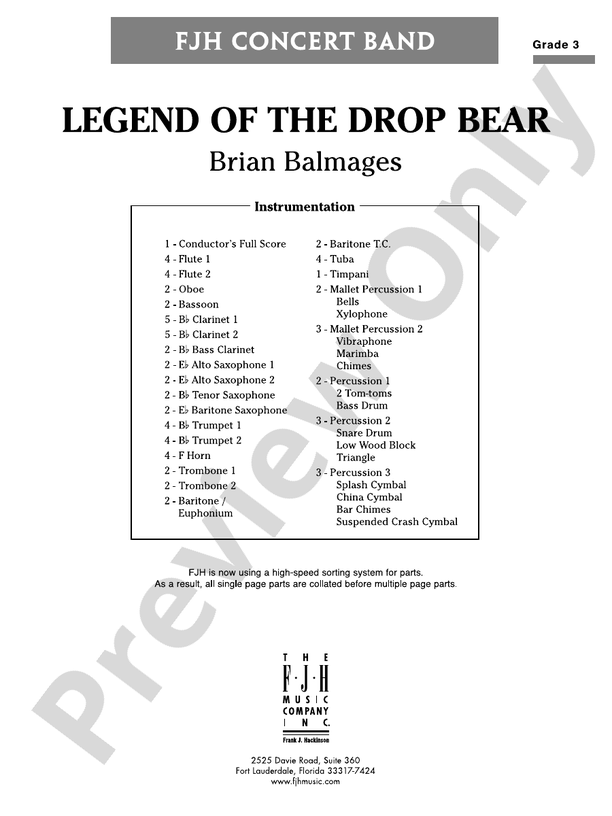 FJH CONCERT BAND

Grade 3

LEGEND OF THE DROP BEAR

Brian Balmages

Instrumentation

1 - Conductor's Full Score
4 - Flute 1
4 - Flute 2
2 - Oboe
2 - Bassoon
5 - B♭ Clarinet 1
5 - B♭ Clarinet 2
2 - B♭ Bass Clarinet
2 - E♭ Alto Saxophone 1
2 - E♭ Alto Saxophone 2
2 - B♭ Tenor Saxophone
2 - E♭ Baritone Saxophone
4 - B♭ Trumpet 1
4 - B♭ Trumpet 2
4 - F Horn
2 - Trombone 1
2 - Trombone 2
2 - Baritone / Euphonium

2 - Baritone T.C.
4 - Tuba
1 - Timpani
2 - Mallet Percussion 1
Bells
Xylophone
3 - Mallet Percussion 2
Vibraphone
Marimba
Chimes
2 - Percussion 1
2 Tom-toms
Bass Drum
3 - Percussion 2
Snare Drum
Low Wood Block
Triangle
3 - Percussion 3
Splash Cymbal
China Cymbal
Bar Chimes
Suspended Crash Cymbal

FJH is now using a high-speed sorting system for parts.
As a result, all single page parts are collated before multiple page parts.

THE
F·J·H
MUSIC
COMPANY
INC.
Frank J. Hackinson

2525 Davie Road, Suite 360
Fort Lauderdale, Florida 33317-7424
www.fjhmusic.com

Preview Only